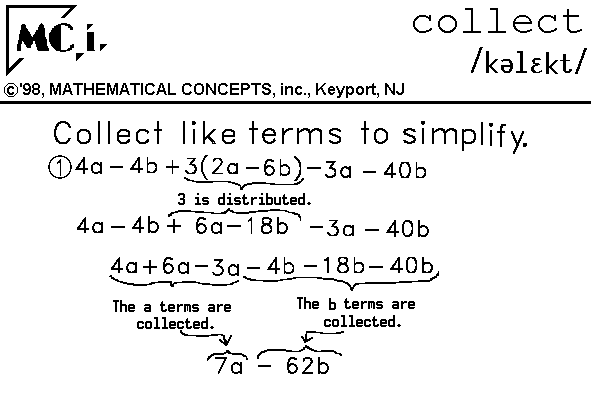 MC,i.

collect
/kəlɛkt/

©'98, MATHEMATICAL CONCEPTS, inc., Keyport, NJ

Collect like terms to simplify.

① $4a - 4b + 3(2a - 6b) - 3a - 40b$

3 is distributed.

$4a - 4b + 6a - 18b - 3a - 40b$

$4a + 6a - 3a - 4b - 18b - 40b$

The a terms are collected.

The b terms are collected.

$7a - 62b$